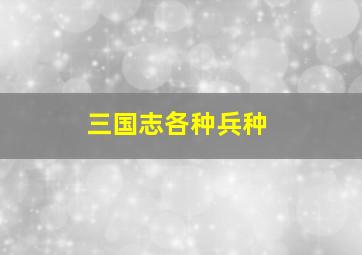 三国志各种兵种